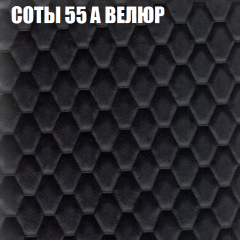 СОТЫ 55 А ВЕЛЮР